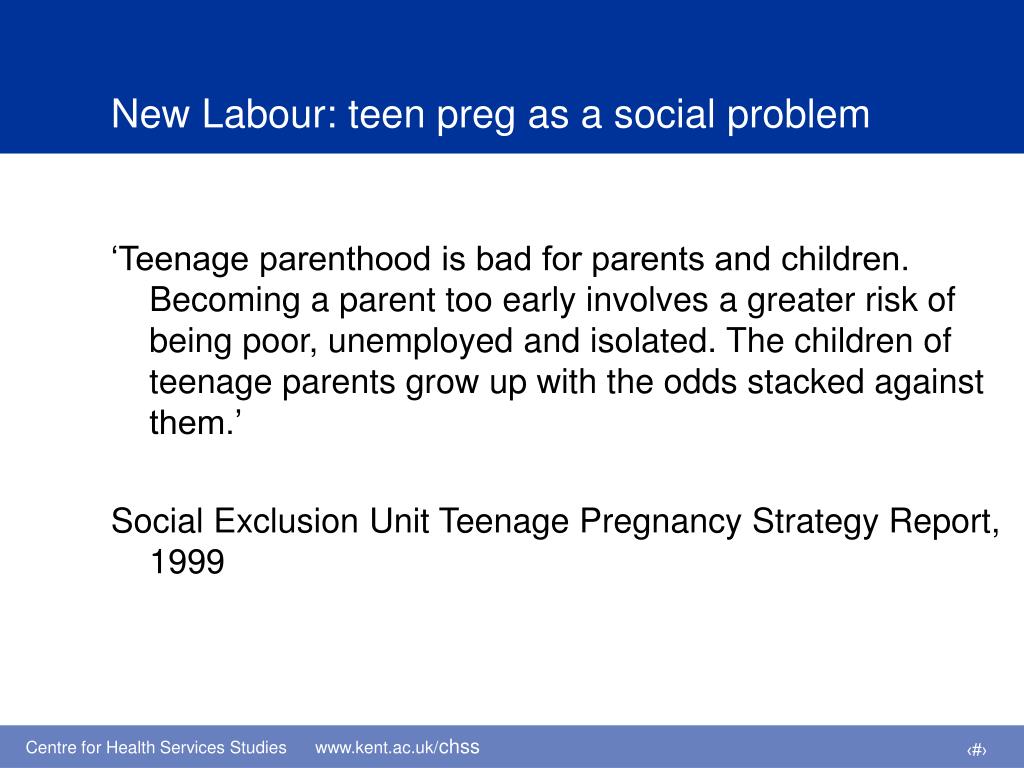 New Labour: teen preg as a social problem

‘Teenage parenthood is bad for parents and children. Becoming a parent too early involves a greater risk of being poor, unemployed and isolated. The children of teenage parents grow up with the odds stacked against them.’

Social Exclusion Unit Teenage Pregnancy Strategy Report, 1999

Centre for Health Services Studies www.kent.ac.uk/chss

‹#›